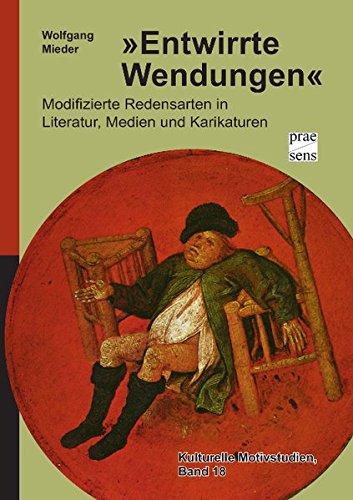 Wolfgang Mieder

»Entwirrte Wendungen«

Modifizierte Redensarten in Literatur, Medien und Karikaturen

prae sens

Kulturelle Motivstudien, Band 18